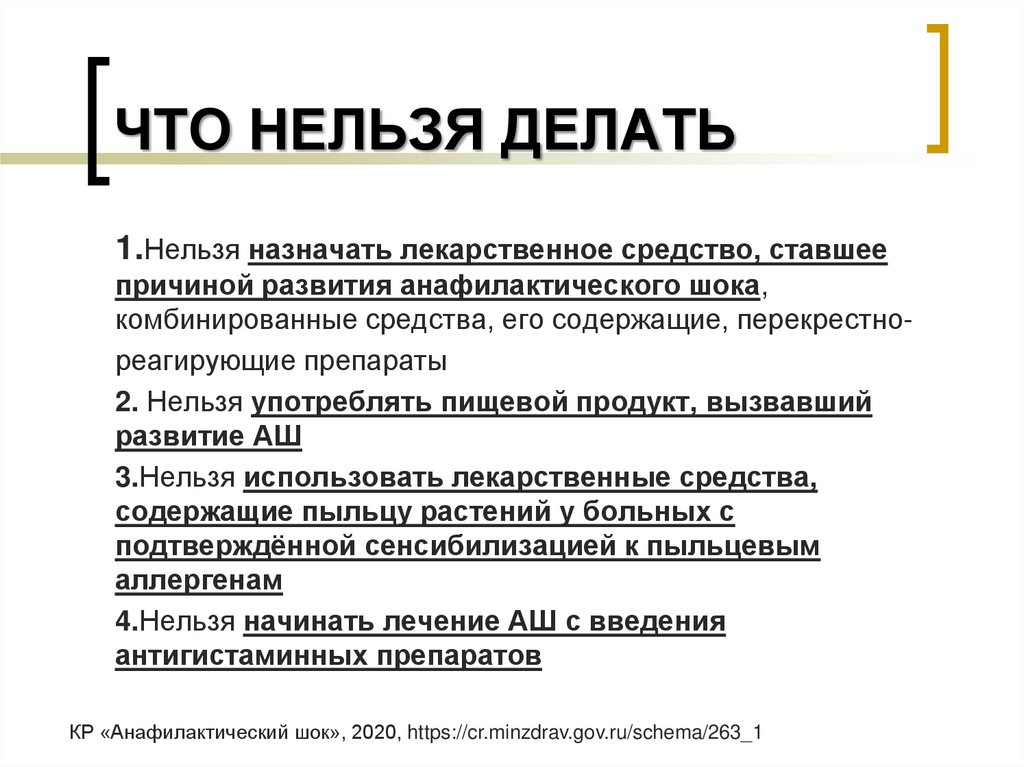 ЧТО НЕЛЬЗЯ ДЕЛАТЬ

1.Нельзя назначать лекарственное средство, ставшее причиной развития анафилактического шока, комбинированные средства, его содержащие, перекрестно-реагирующие препараты

2. Нельзя употреблять пищевой продукт, вызвавший развитие АШ

3.Нельзя использовать лекарственные средства, содержащие пыльцу растений у больных с подтверждённой сенсибилизацией к пыльцевым аллергенам

4.Нельзя начинать лечение АШ с введения антигистаминных препаратов

КР «Анафилактический шок», 2020, https://cr.minzdrav.gov.ru/schema/263_1